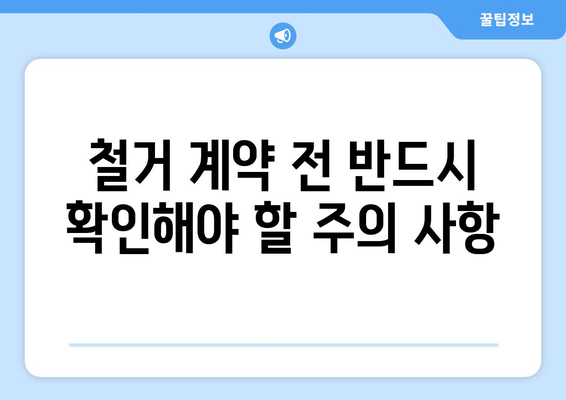 꿀팁정보

철거 계약 전 반드시 확인해야 할 주의 사항